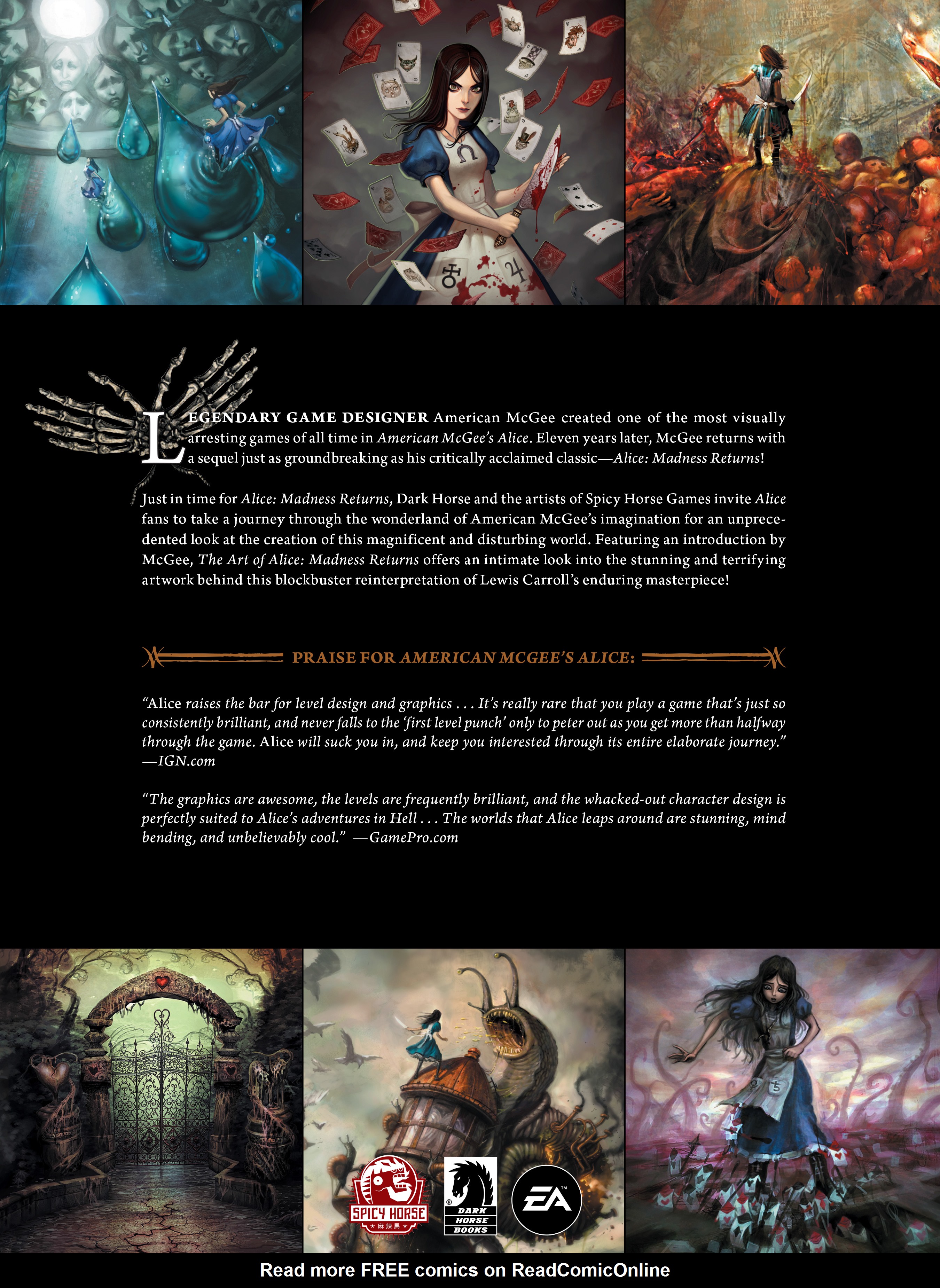 LEGENDARY GAME DESIGNER American McGee created one of the most visually arresting games of all time in American McGee's Alice. Eleven years later, McGee returns with a sequel just as groundbreaking as his critically acclaimed classic—Alice: Madness Returns!

Just in time for Alice: Madness Returns, Dark Horse and the artists of Spicy Horse Games invite Alice fans to take a journey through the wonderland of American McGee's imagination for an unprecedented look at the creation of this magnificent and disturbing world. Featuring an introduction by McGee, The Art of Alice: Madness Returns offers an intimate look into the stunning and terrifying artwork behind this blockbuster reinterpretation of Lewis Carroll's enduring masterpiece!

PRAISE FOR AMERICAN MCGEE'S ALICE:

"Alice raises the bar for level design and graphics . . . It's really rare that you play a game that's just so consistently brilliant, and never falls to the 'first level punch' only to peter out as you get more than halfway through the game. Alice will suck you in, and keep you interested through its entire elaborate journey." —IGN.com

"The graphics are awesome, the levels are frequently brilliant, and the whacked-out character design is perfectly suited to Alice's adventures in Hell . . . The worlds that Alice leaps around are stunning, mind bending, and unbelievably cool." —GamePro.com

SPICY HORSE 麻辣馬

DARK HORSE BOOKS

EA

Read more FREE comics on ReadComicOnline